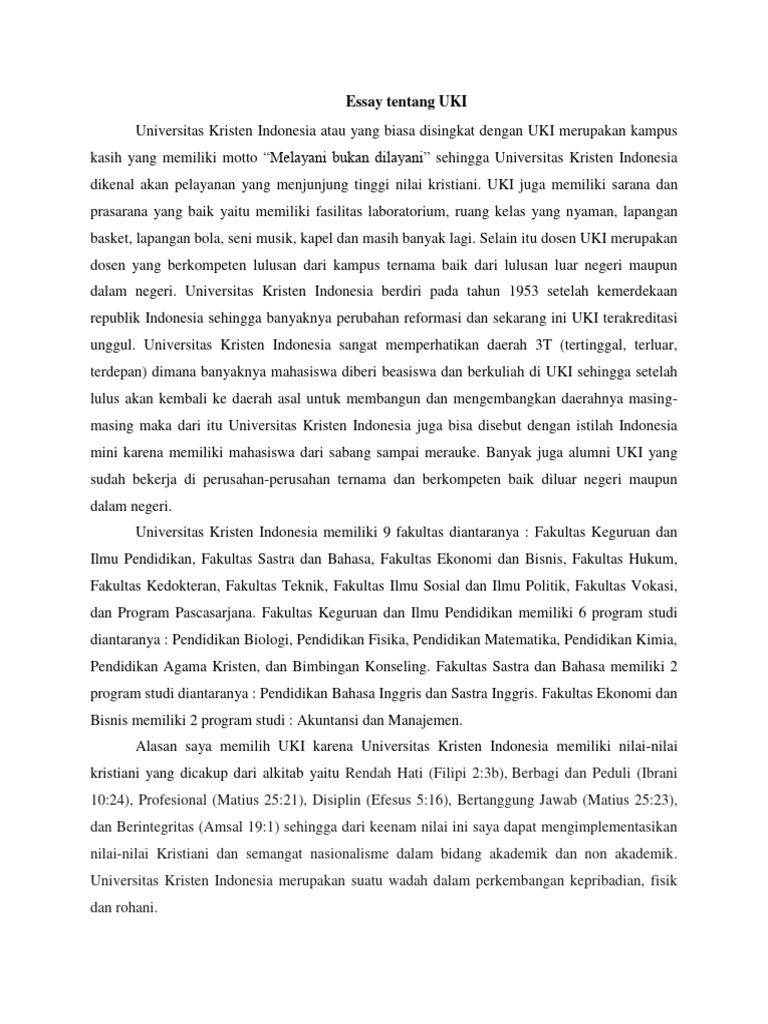 Essay tentang UKI

Universitas Kristen Indonesia atau yang biasa disingkat dengan UKI merupakan kampus kasih yang memiliki motto “Melayani bukan dilayani” sehingga Universitas Kristen Indonesia dikenal akan pelayanan yang menjunjung tinggi nilai kristiani. UKI juga memiliki sarana dan prasarana yang baik yaitu memiliki fasilitas laboratorium, ruang kelas yang nyaman, lapangan basket, lapangan bola, seni musik, kapel dan masih banyak lagi. Selain itu dosen UKI merupakan dosen yang berkompeten lulusan dari kampus ternama baik dari lulusan luar negeri maupun dalam negeri. Universitas Kristen Indonesia berdiri pada tahun 1953 setelah kemerdekaan republik Indonesia sehingga banyaknya perubahan reformasi dan sekarang ini UKI terakreditasi unggul. Universitas Kristen Indonesia sangat memperhatikan daerah 3T (tertinggal, terluar, terdepan) dimana banyaknya mahasiswa diberi beasiswa dan berkuliah di UKI sehingga setelah lulus akan kembali ke daerah asal untuk membangun dan mengembangkan daerahnya masing-masing maka dari itu Universitas Kristen Indonesia juga bisa disebut dengan istilah Indonesia mini karena memiliki mahasiswa dari sabang sampai merauke. Banyak juga alumni UKI yang sudah bekerja di perusahan-perusahan ternama dan berkompeten baik diluar negeri maupun dalam negeri.

Universitas Kristen Indonesia memiliki 9 fakultas diantaranya : Fakultas Keguruan dan Ilmu Pendidikan, Fakultas Sastra dan Bahasa, Fakultas Ekonomi dan Bisnis, Fakultas Hukum, Fakultas Kedokteran, Fakultas Teknik, Fakultas Ilmu Sosial dan Ilmu Politik, Fakultas Vokasi, dan Program Pascasarjana. Fakultas Keguruan dan Ilmu Pendidikan memiliki 6 program studi diantaranya : Pendidikan Biologi, Pendidikan Fisika, Pendidikan Matematika, Pendidikan Kimia, Pendidikan Agama Kristen, dan Bimbingan Konseling. Fakultas Sastra dan Bahasa memiliki 2 program studi diantaranya : Pendidikan Bahasa Inggris dan Sastra Inggris. Fakultas Ekonomi dan Bisnis memiliki 2 program studi : Akuntansi dan Manajemen.

Alasan saya memilih UKI karena Universitas Kristen Indonesia memiliki nilai-nilai kristiani yang dicakup dari alkitab yaitu Rendah Hati (Filipi 2:3b), Berbagi dan Peduli (Ibrani 10:24), Profesional (Matius 25:21), Disiplin (Efesus 5:16), Bertanggung Jawab (Matius 25:23), dan Berintegritas (Amsal 19:1) sehingga dari keenam nilai ini saya dapat mengimplementasikan nilai-nilai Kristiani dan semangat nasionalisme dalam bidang akademik dan non akademik. Universitas Kristen Indonesia merupakan suatu wadah dalam perkembangan kepribadian, fisik dan rohani.